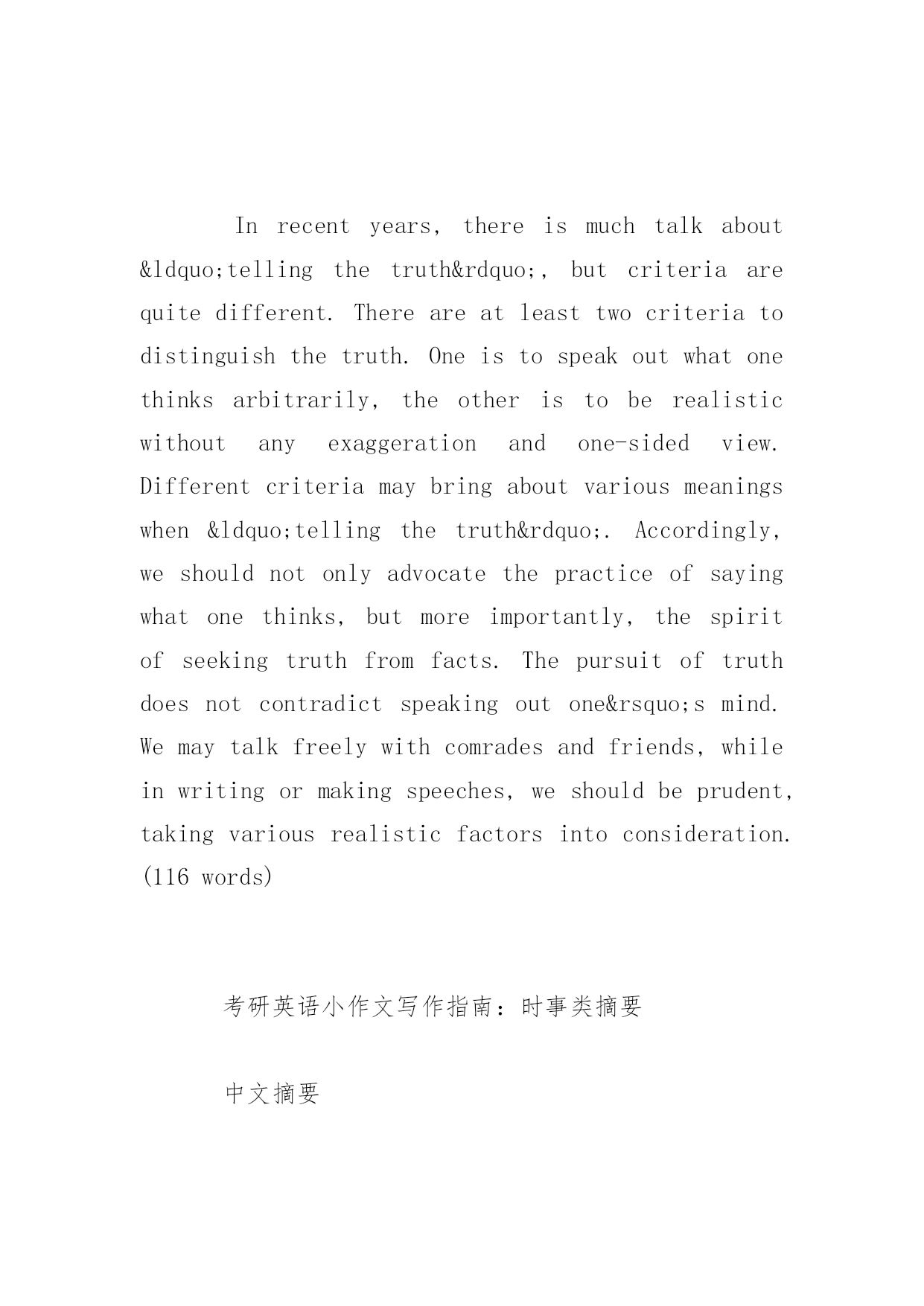 In recent years, there is much talk about &ldquo;telling the truth&rdquo;, but criteria are quite different. There are at least two criteria to distinguish the truth. One is to speak out what one thinks arbitrarily, the other is to be realistic without any exaggeration and one-sided view. Different criteria may bring about various meanings when &ldquo;telling the truth&rdquo;. Accordingly, we should not only advocate the practice of saying what one thinks, but more importantly, the spirit of seeking truth from facts. The pursuit of truth does not contradict speaking out one&rsquo;s mind. We may talk freely with comrades and friends, while in writing or making speeches, we should be prudent, taking various realistic factors into consideration. (116 words)

考研英语小作文写作指南：时事类摘要

中文摘要